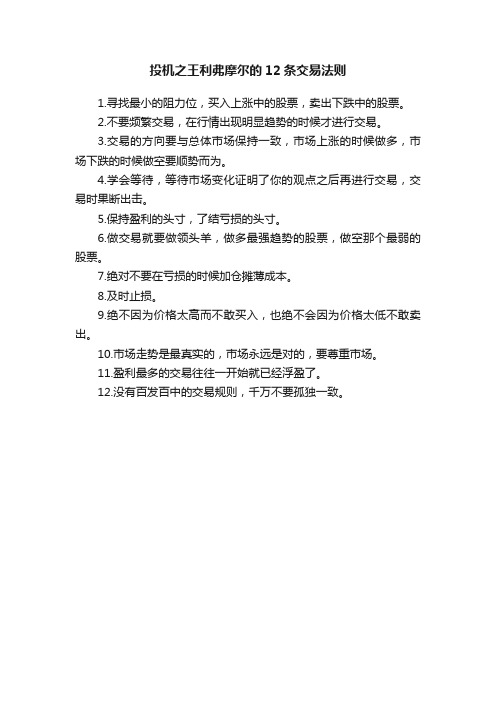 投机之王利弗摩尔的12条交易法则

1.寻找最小的阻力位，买入上涨中的股票，卖出下跌中的股票。

2.不要频繁交易，在行情出现明显趋势的时候才进行交易。

3.交易的方向要与总体市场保持一致，市场上涨的时候做多，市场下跌的时候做空要顺势而为。

4.学会等待，等待市场变化证明了你的观点之后再进行交易，交易时果断出击。

5.保持盈利的头寸，了结亏损的头寸。

6.做交易就要做领头羊，做多最强趋势的股票，做空那个最弱的股票。

7.绝对不要在亏损的时候加仓摊薄成本。

8.及时止损。

9.绝不因为价格太高而不敢买入，也绝不会因为价格太低不敢卖出。

10.市场走势是最真实的，市场永远是对的，要尊重市场。

11.盈利最多的交易往往一开始就已经浮盈了。

12.没有百发百中的交易规则，千万不要孤独一致。